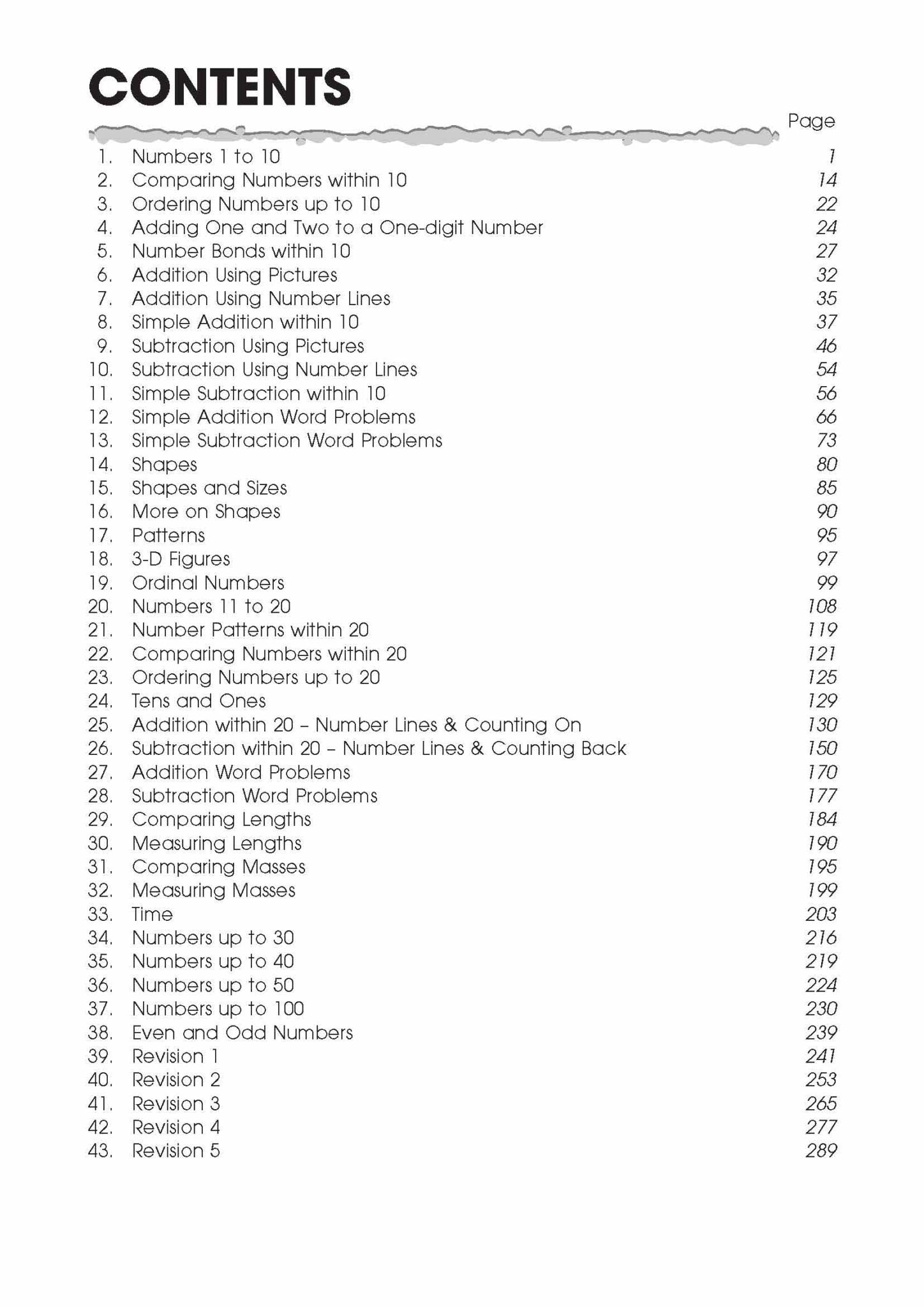 CONTENTS

Page

1. Numbers 1 to 10 1
2. Comparing Numbers within 10 14
3. Ordering Numbers up to 10 22
4. Adding One and Two to a One-digit Number 24
5. Number Bonds within 10 27
6. Addition Using Pictures 32
7. Addition Using Number Lines 35
8. Simple Addition within 10 37
9. Subtraction Using Pictures 46
10. Subtraction Using Number Lines 54
11. Simple Subtraction within 10 56
12. Simple Addition Word Problems 66
13. Simple Subtraction Word Problems 73
14. Shapes 80
15. Shapes and Sizes 85
16. More on Shapes 90
17. Patterns 95
18. 3-D Figures 97
19. Ordinal Numbers 99
20. Numbers 11 to 20 108
21. Number Patterns within 20 119
22. Comparing Numbers within 20 121
23. Ordering Numbers up to 20 125
24. Tens and Ones 129
25. Addition within 20 – Number Lines & Counting On 130
26. Subtraction within 20 – Number Lines & Counting Back 150
27. Addition Word Problems 170
28. Subtraction Word Problems 177
29. Comparing Lengths 184
30. Measuring Lengths 190
31. Comparing Masses 195
32. Measuring Masses 199
33. Time 203
34. Numbers up to 30 216
35. Numbers up to 40 219
36. Numbers up to 50 224
37. Numbers up to 100 230
38. Even and Odd Numbers 239
39. Revision 1 241
40. Revision 2 253
41. Revision 3 265
42. Revision 4 277
43. Revision 5 289